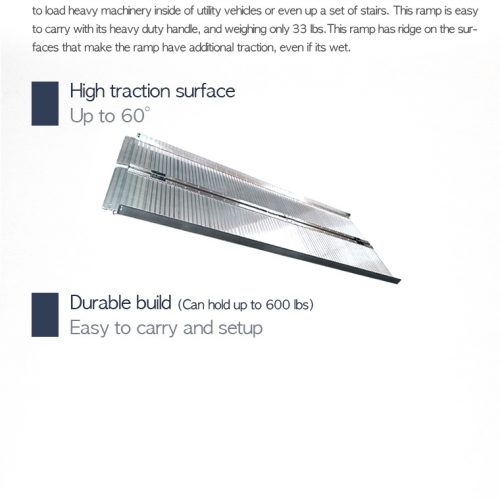 to load heavy machinery inside of utility vehicles or even up a set of stairs. This ramp is easy to carry with its heavy duty handle, and weighing only 33 lbs.This ramp has ridge on the surfaces that make the ramp have additional traction, even if its wet.

High traction surface
Up to 60°

Durable build (Can hold up to 600 lbs)
Easy to carry and setup